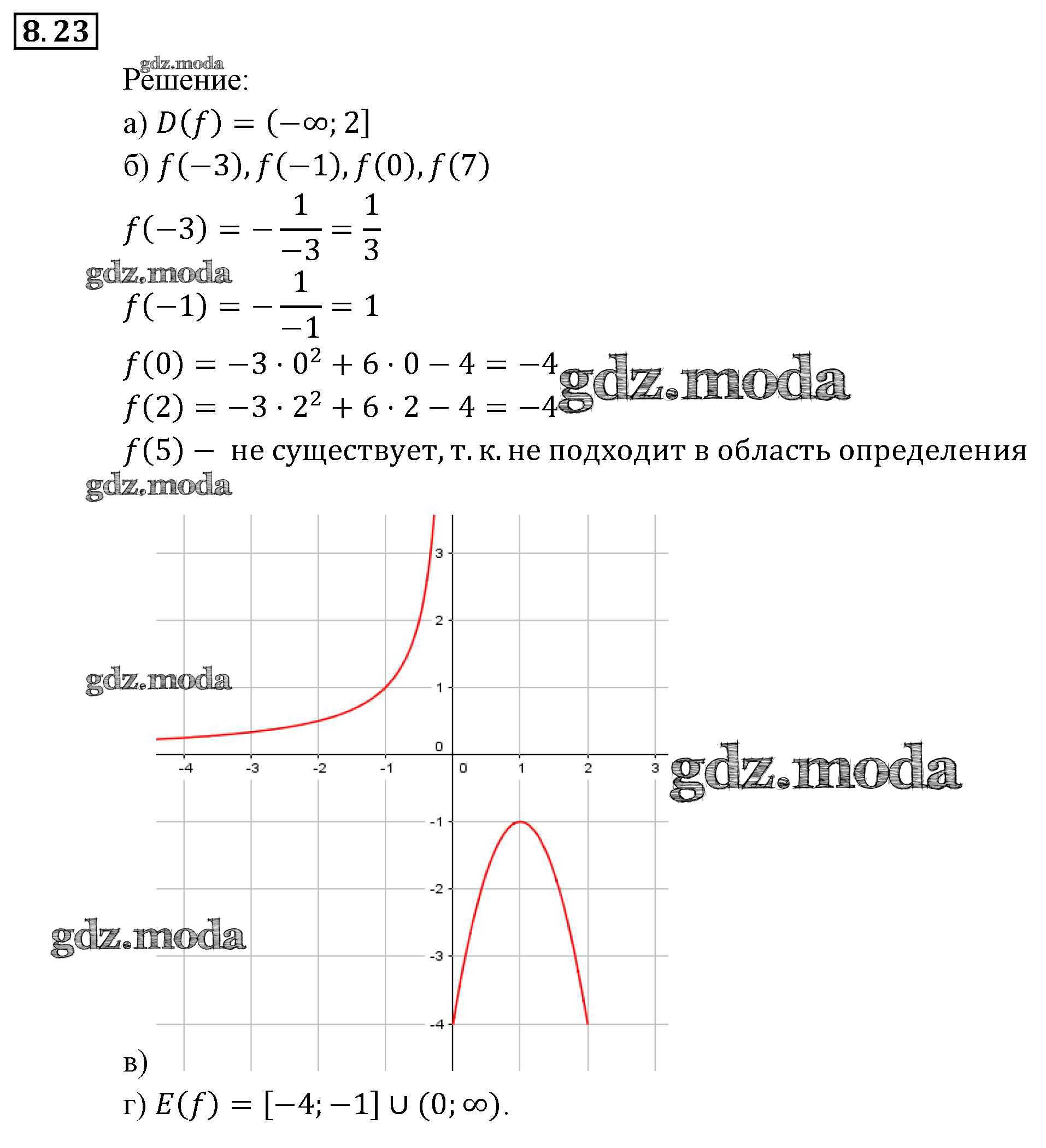 8.23

gdz.moda

Решение:

а) $D(f) = (-\infty; 2]$

б) $f(-3), f(-1), f(0), f(7)$

$f(-3) = -\frac{1}{-3} = \frac{1}{3}$

gdz.moda

$f(-1) = -\frac{1}{-1} = 1$

$f(0) = -3 \cdot 0^2 + 6 \cdot 0 - 4 = -4$ gdz.moda

$f(2) = -3 \cdot 2^2 + 6 \cdot 2 - 4 = -4$

$f(5) -$ не существует, т. к. не подходит в область определения

gdz.moda

3
2
1
0
-4 -3 -2 -1 0 1 2 3
-1
-2
-3
-4

gdz.moda

gdz.moda

gdz.moda

в)

г) $E(f) = [-4; -1] \cup (0; \infty)$.